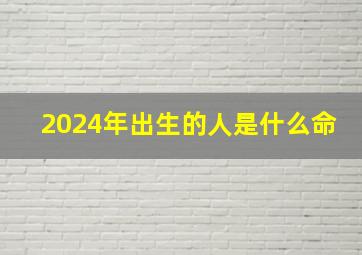 2024年出生的人是什么命